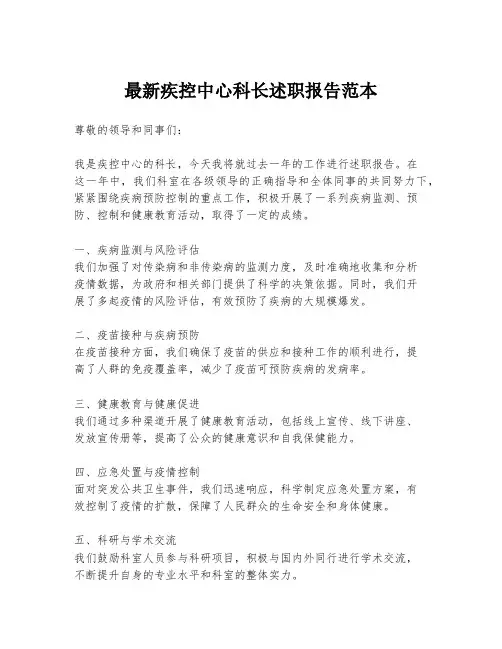 最新疾控中心科长述职报告范本

尊敬的领导和同事们：

我是疾控中心的科长，今天我将就过去一年的工作进行述职报告。在这一年中，我们科室在各级领导的正确指导和全体同事的共同努力下，紧紧围绕疾病预防控制的重点工作，积极开展了一系列疾病监测、预防、控制和健康教育活动，取得了一定的成绩。

一、疾病监测与风险评估
我们加强了对传染病和非传染病的监测力度，及时准确地收集和分析疫情数据，为政府和相关部门提供了科学的决策依据。同时，我们开展了多起疫情的风险评估，有效预防了疾病的大规模爆发。

二、疫苗接种与疾病预防
在疫苗接种方面，我们确保了疫苗的供应和接种工作的顺利进行，提高了人群的免疫覆盖率，减少了疫苗可预防疾病的发病率。

三、健康教育与健康促进
我们通过多种渠道开展了健康教育活动，包括线上宣传、线下讲座、发放宣传册等，提高了公众的健康意识和自我保健能力。

四、应急处置与疫情控制
面对突发公共卫生事件，我们迅速响应，科学制定应急处置方案，有效控制了疫情的扩散，保障了人民群众的生命安全和身体健康。

五、科研与学术交流
我们鼓励科室人员参与科研项目，积极与国内外同行进行学术交流，不断提升自身的专业水平和科室的整体实力。